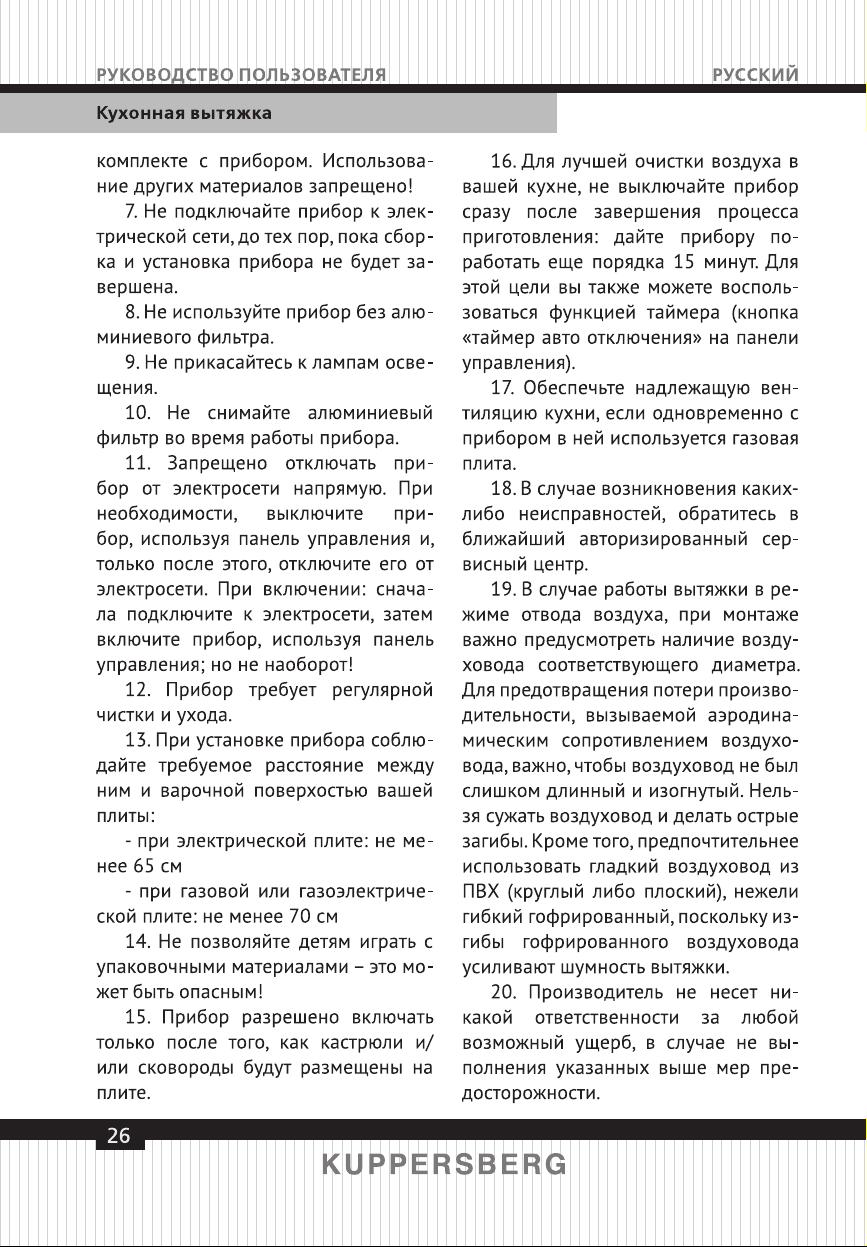 РУКОВОДСТВО ПОЛЬЗОВАТЕЛЯ

РУССКИЙ

Кухонная вытяжка

комплекте с прибором. Использование других материалов запрещено!

7. Не подключайте прибор к электрической сети, до тех пор, пока сборка и установка прибора не будет завершена.

8. Не используйте прибор без алюминиевого фильтра.

9. Не прикасайтесь к лампам освещения.

10. Не снимайте алюминиевый фильтр во время работы прибора.

11. Запрещено отключать прибор от электросети напрямую. При необходимости, выключите прибор, используя панель управления и, только после этого, отключите его от электросети. При включении: сначала подключите к электросети, затем включите прибор, используя панель управления; но не наоборот!

12. Прибор требует регулярной чистки и ухода.

13. При установке прибора соблюдайте требуемое расстояние между ним и варочной поверхостью вашей плиты:

- при электрической плите: не менее 65 см

- при газовой или газоэлектрической плите: не менее 70 см

14. Не позволяйте детям играть с упаковочными материалами – это может быть опасным!

15. Прибор разрешено включать только после того, как кастрюли и/или сковороды будут размещены на плите.

16. Для лучшей очистки воздуха в вашей кухне, не выключайте прибор сразу после завершения процесса приготовления: дайте прибору поработать еще порядка 15 минут. Для этой цели вы также можете воспользоваться функцией таймера (кнопка «таймер авто отключения» на панели управления).

17. Обеспечьте надлежащую вентиляцию кухни, если одновременно с прибором в ней используется газовая плита.

18. В случае возникновения каких-либо неисправностей, обратитесь в ближайший авторизированный сервисный центр.

19. В случае работы вытяжки в режиме отвода воздуха, при монтаже важно предусмотреть наличие воздуховода соответствующего диаметра. Для предотвращения потери производительности, вызываемой аэродинамическим сопротивлением воздуховода, важно, чтобы воздуховод не был слишком длинный и изогнутый. Нельзя сужать воздуховод и делать острые загибы. Кроме того, предпочтительнее использовать гладкий воздуховод из ПВХ (круглый либо плоский), нежели гибкий гофрированный, поскольку изгибы гофрированного воздуховода усиливают шумность вытяжки.

20. Производитель не несет никакой ответственности за любой возможный ущерб, в случае не выполнения указанных выше мер предосторожности.

26

KUPPERSBERG